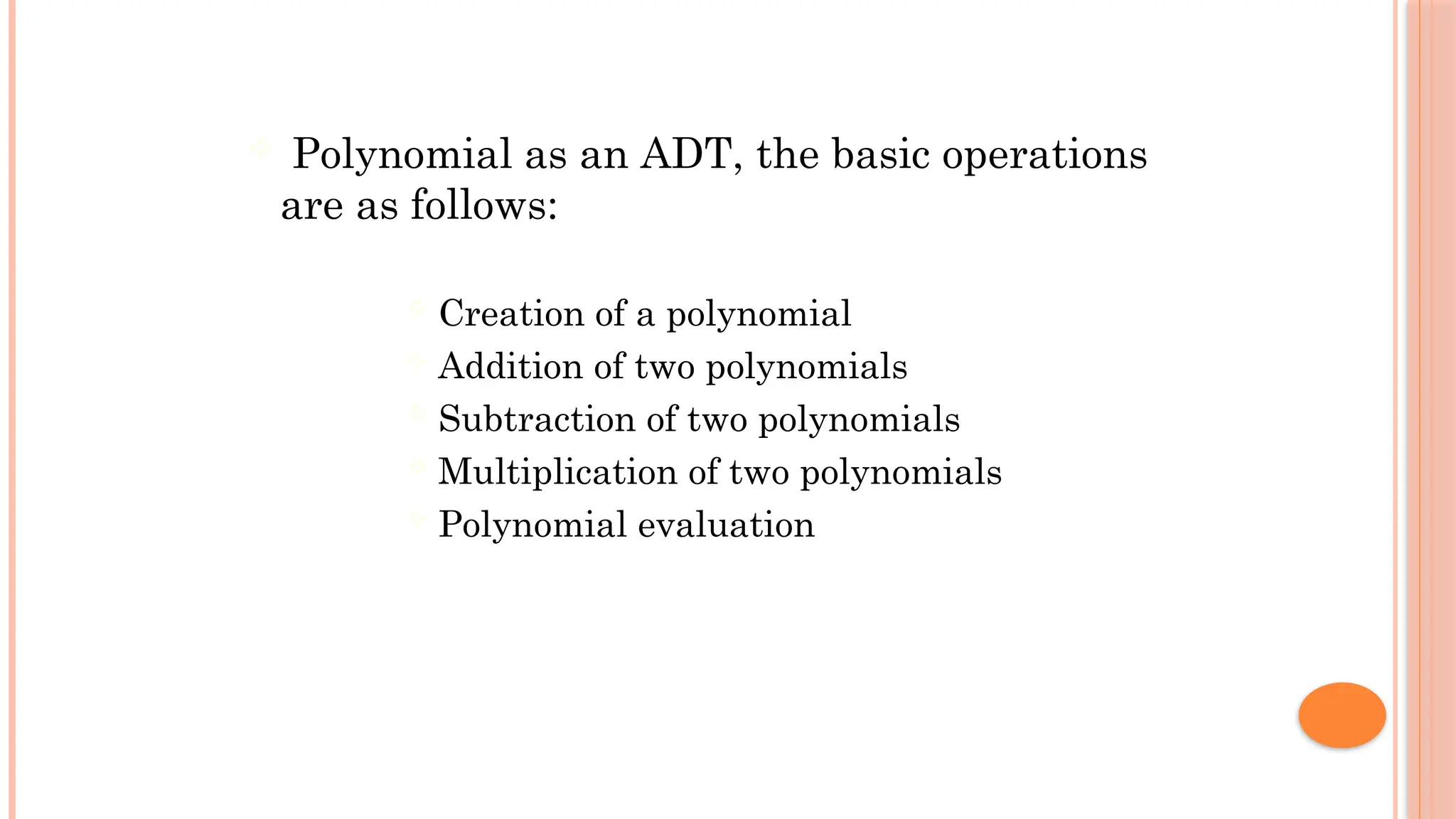 Polynomial as an ADT, the basic operations are as follows:

Creation of a polynomial
Addition of two polynomials
Subtraction of two polynomials
Multiplication of two polynomials
Polynomial evaluation